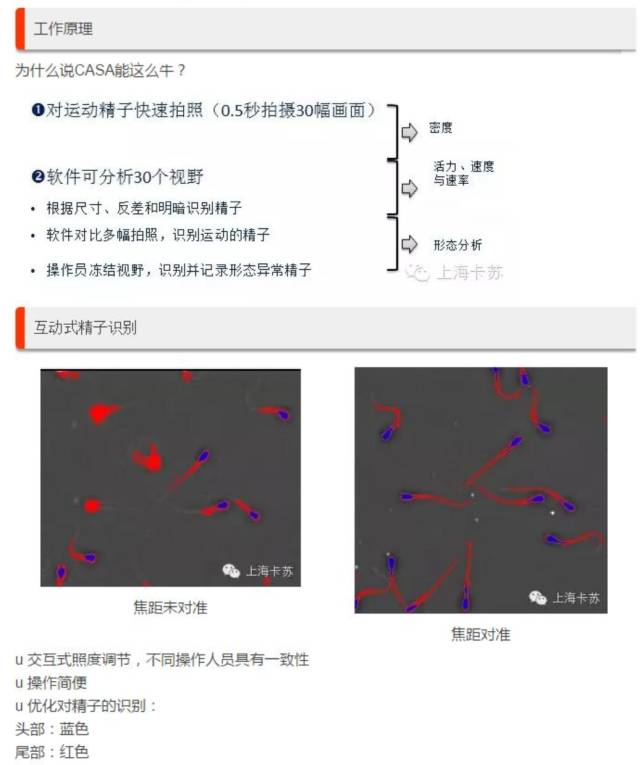 工作原理

为什么说CASA能这么牛？

❶对运动精子快速拍照（0.5秒拍摄30幅画面）

❷软件可分析30个视野

• 根据尺寸、反差和明暗识别精子

• 软件对比多幅拍照，识别运动的精子

• 操作员冻结视野，识别并记录形态异常精子

密度

活力、速度与速率

形态分析

上海卡苏

互动式精子识别

上海卡苏

焦距未对准

上海卡苏

焦距对准

u 交互式照度调节，不同操作人员具有一致性
u 操作简便
u 优化对精子的识别：
头部：蓝色
尾部：红色